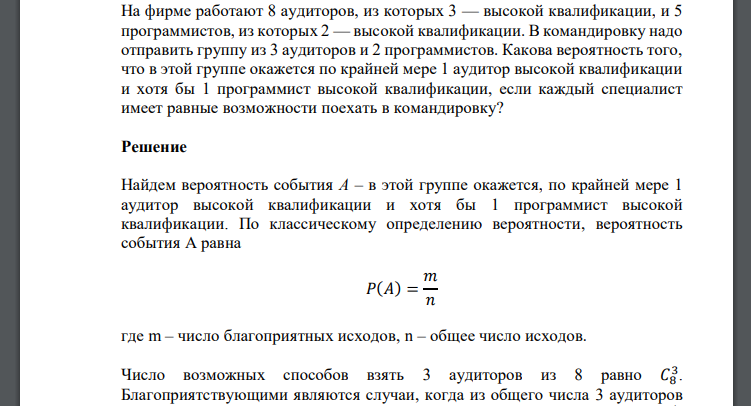 На фирме работают 8 аудиторов, из которых 3 — высокой квалификации, и 5 программистов, из которых 2 — высокой квалификации. В командировку надо отправить группу из 3 аудиторов и 2 программистов. Какова вероятность того, что в этой группе окажется по крайней мере 1 аудитор высокой квалификации и хотя бы 1 программист высокой квалификации, если каждый специалист имеет равные возможности поехать в командировку?

Решение

Найдем вероятность события $A$ – в этой группе окажется, по крайней мере 1 аудитор высокой квалификации и хотя бы 1 программист высокой квалификации. По классическому определению вероятности, вероятность события А равна

$P(A) = \frac{m}{n}$

где m – число благоприятных исходов, n – общее число исходов.

Число возможных способов взять 3 аудиторов из 8 равно $C_8^3$. Благоприятствующими являются случаи, когда из общего числа 3 аудиторов